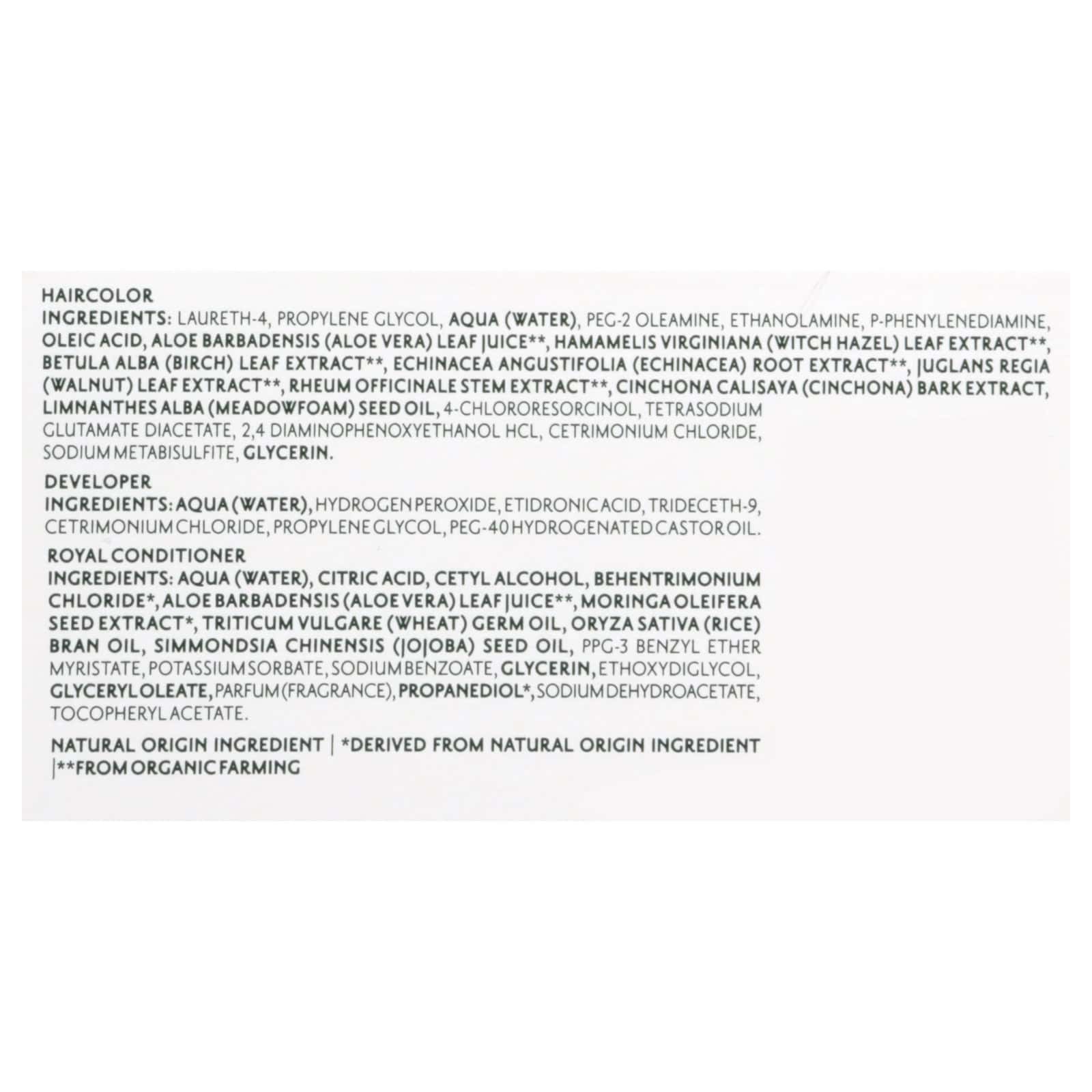 HAIRCOLOR
INGREDIENTS: LAURETH-4, PROPYLENE GLYCOL, AQUA (WATER), PEG-2 OLEAMINE, ETHANOLAMINE, P-PHENYLENEDIAMINE, OLEIC ACID, ALOE BARBADENSIS (ALOE VERA) LEAF JUICE**, HAMAMELIS VIRGINIANA (WITCH HAZEL) LEAF EXTRACT**, BETULA ALBA (BIRCH) LEAF EXTRACT**, ECHINACEA ANGUSTIFOLIA (ECHINACEA) ROOT EXTRACT**, JUGLANS REGIA (WALNUT) LEAF EXTRACT**, RHEUM OFFICINALE STEM EXTRACT**, CINCHONA CALISAYA (CINCHONA) BARK EXTRACT, LIMNANTHES ALBA (MEADOWFOAM) SEED OIL, 4-CHLORORESORCINOL, TETRASODIUM GLUTAMATE DIACETATE, 2,4 DIAMINOPHENOXYETHANOL HCL, CETRIMONIUM CHLORIDE, SODIUM METABISULFITE, GLYCERIN.

DEVELOPER
INGREDIENTS: AQUA (WATER), HYDROGEN PEROXIDE, ETIDRONIC ACID, TRIDECETH-9, CETRIMONIUM CHLORIDE, PROPYLENE GLYCOL, PEG-40 HYDROGENATED CASTOR OIL.

ROYAL CONDITIONER
INGREDIENTS: AQUA (WATER), CITRIC ACID, CETYL ALCOHOL, BEHENTRIMONIUM CHLORIDE*, ALOE BARBADENSIS (ALOE VERA) LEAF JUICE**, MORINGA OLEIFERA SEED EXTRACT*, TRITICUM VULGARE (WHEAT) GERM OIL, ORYZA SATIVA (RICE) BRAN OIL, SIMMONDSIA CHINENSIS (JOJOBA) SEED OIL, PPG-3 BENZYL ETHER MYRISTATE, POTASSIUM SORBATE, SODIUM BENZOATE, GLYCERIN, ETHOXYDIGLYCOL, GLYCERYL OLEATE, PARFUM (FRAGRANCE), PROPANEDIOL*, SODIUM DEHYDROACETATE, TOCOPHERYL ACETATE.

NATURAL ORIGIN INGREDIENT | *DERIVED FROM NATURAL ORIGIN INGREDIENT |**FROM ORGANIC FARMING